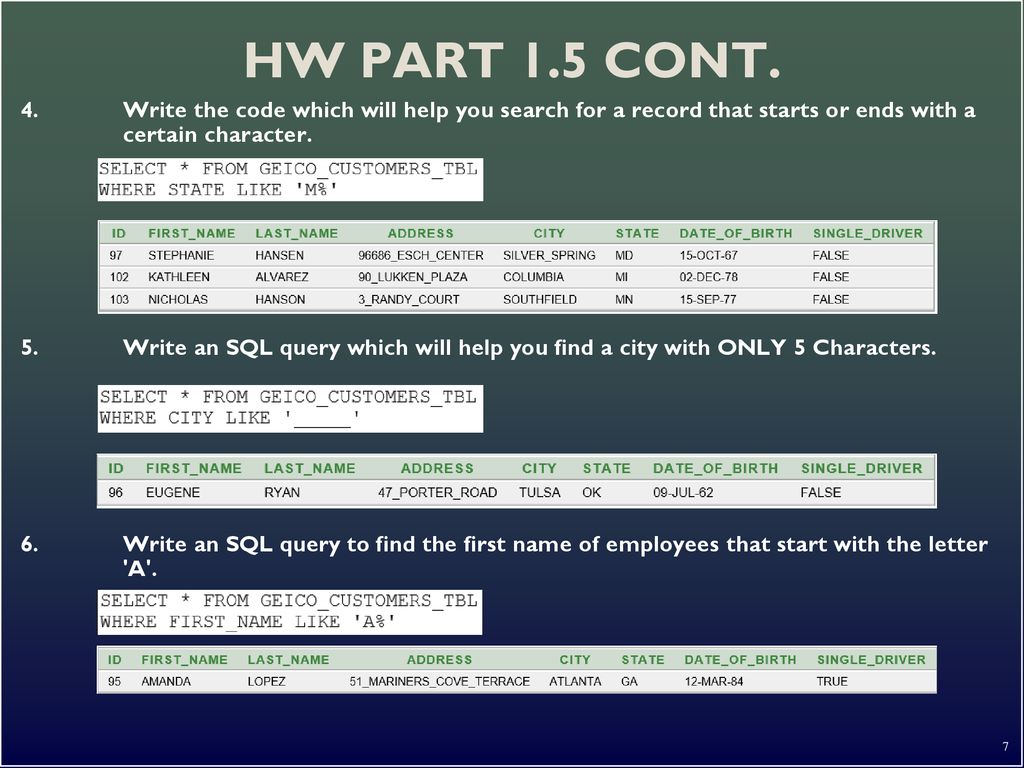 HW PART 1.5 CONT.

4. Write the code which will help you search for a record that starts or ends with a certain character.

SELECT * FROM GEICO_CUSTOMERS_TBL
WHERE STATE LIKE 'M%'

| ID | FIRST_NAME | LAST_NAME | ADDRESS | CITY | STATE | DATE_OF_BIRTH | SINGLE_DRIVER |
|---|---|---|---|---|---|---|---|
| 97 | STEPHANIE | HANSEN | 96686_ESCH_CENTER | SILVER_SPRING | MD | 15-OCT-67 | FALSE |
| 102 | KATHLEEN | ALVAREZ | 90_LUKKEN_PLAZA | COLUMBIA | MI | 02-DEC-78 | FALSE |
| 103 | NICHOLAS | HANSON | 3_RANDY_COURT | SOUTHFIELD | MN | 15-SEP-77 | FALSE |

5. Write an SQL query which will help you find a city with ONLY 5 Characters.

SELECT * FROM GEICO_CUSTOMERS_TBL
WHERE CITY LIKE '_____'

| ID | FIRST_NAME | LAST_NAME | ADDRESS | CITY | STATE | DATE_OF_BIRTH | SINGLE_DRIVER |
|---|---|---|---|---|---|---|---|
| 96 | EUGENE | RYAN | 47_PORTER_ROAD | TULSA | OK | 09-JUL-62 | FALSE |

6. Write an SQL query to find the first name of employees that start with the letter 'A'.

SELECT * FROM GEICO_CUSTOMERS_TBL
WHERE FIRST_NAME LIKE 'A%'

| ID | FIRST_NAME | LAST_NAME | ADDRESS | CITY | STATE | DATE_OF_BIRTH | SINGLE_DRIVER |
|---|---|---|---|---|---|---|---|
| 95 | AMANDA | LOPEZ | 51_MARINERS_COVE_TERRACE | ATLANTA | GA | 12-MAR-84 | TRUE |

7